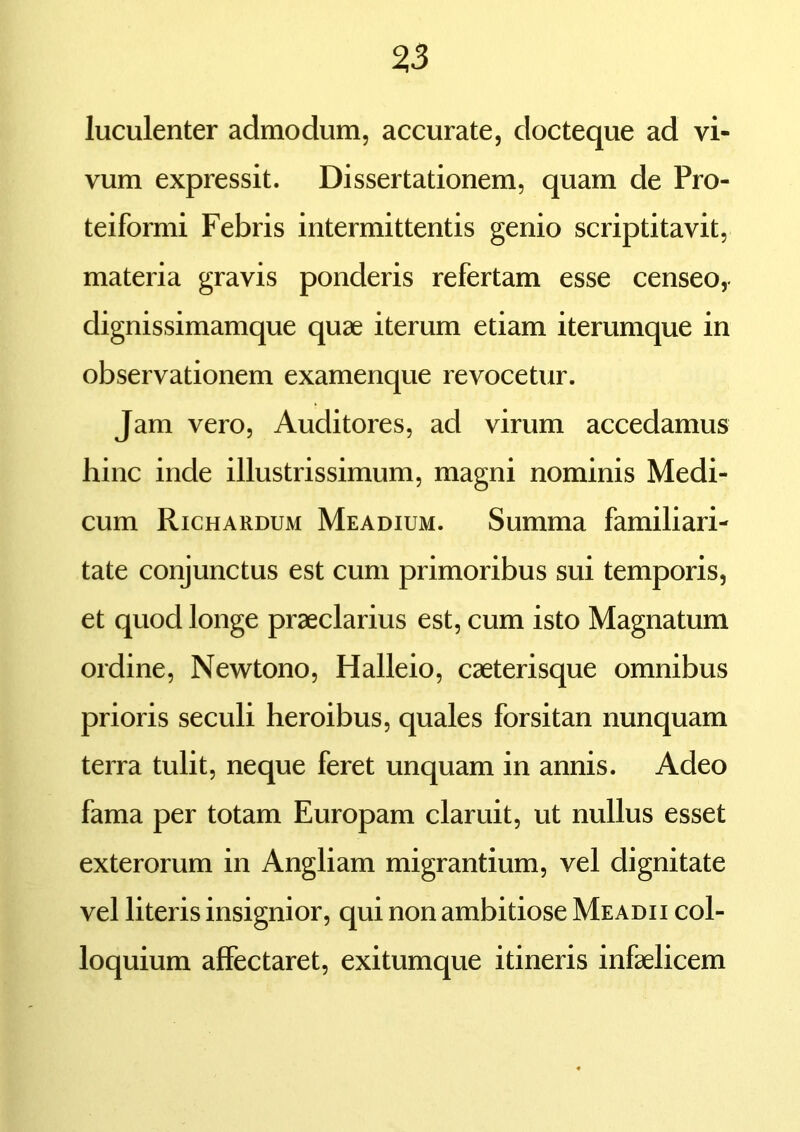 23

luculenter admodum, accurate, docteque ad vivum expressit. Dissertationem, quam de Proteiformi Febris intermittentis genio scriptitavit, materia gravis ponderis refertam esse censeo, dignissimamque quæ iterum etiam iterumque in observationem examenque revocetur.

Jam vero, Auditores, ad virum accedamus hinc inde illustrissimum, magni nominis Medicum Richardum Meadium. Summa familiaritate conjunctus est cum primoribus sui temporis, et quod longe præclarius est, cum isto Magnatum ordine, Newtono, Halleio, cæterisque omnibus prioris seculi heroibus, quales forsitan nunquam terra tulit, neque feret unquam in annis. Adeo fama per totam Europam claruit, ut nullus esset exterorum in Angliam migrantium, vel dignitate vel literis insignior, qui non ambitiose Meadii colloquium affectaret, exitumque itineris infælicem